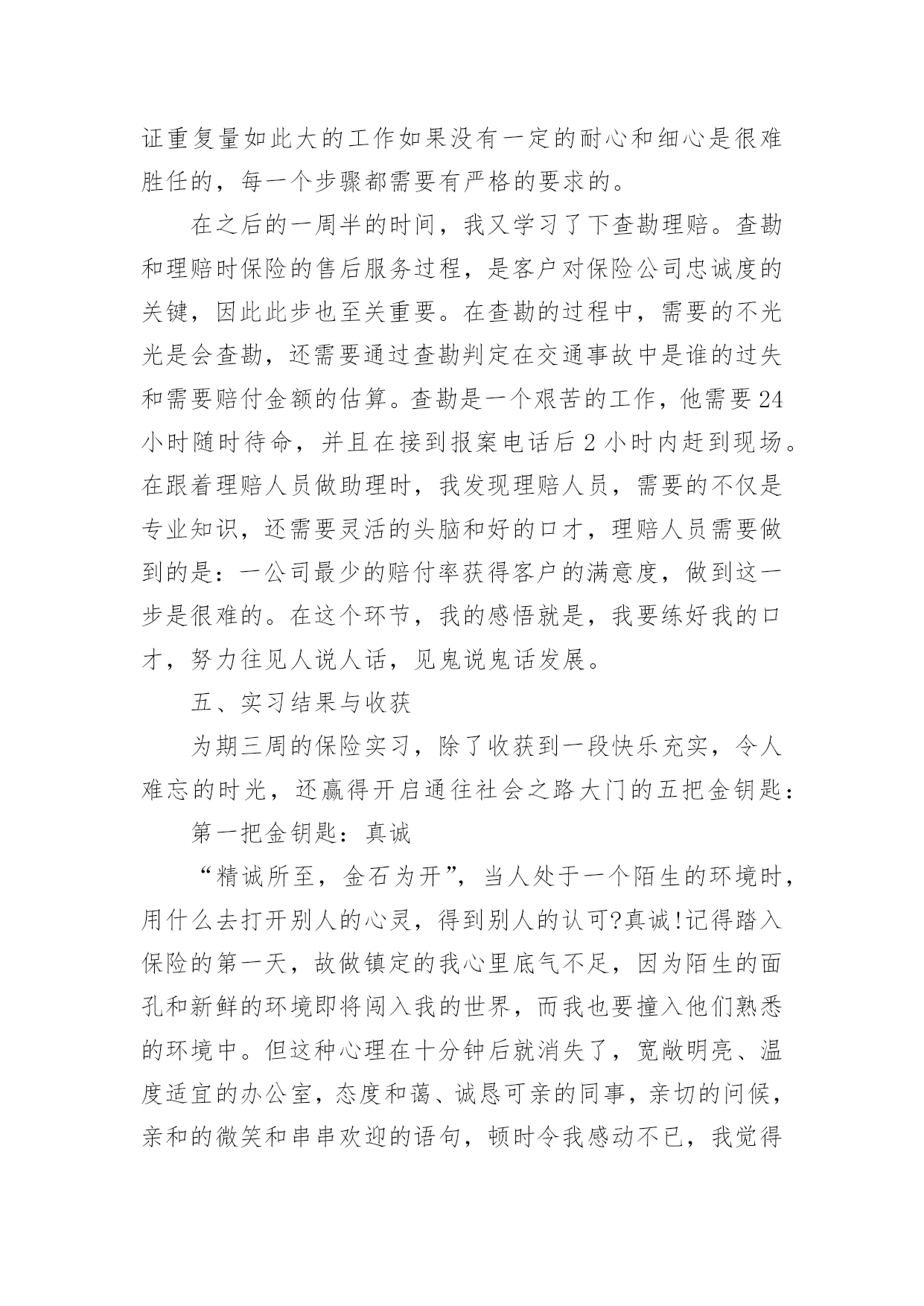 证重复量如此大的工作如果没有一定的耐心和细心是很难胜任的，每一个步骤都需要有严格的要求的。

在之后的一周半的时间，我又学习了下查勘理赔。查勘和理赔时保险的售后服务过程，是客户对保险公司忠诚度的关键，因此此步也至关重要。在查勘的过程中，需要的不光光是会查勘，还需要通过查勘判定在交通事故中是谁的过失和需要赔付金额的估算。查勘是一个艰苦的工作，他需要24小时随时待命，并且在接到报案电话后2小时内赶到现场。在跟着理赔人员做助理时，我发现理赔人员，需要的不仅是专业知识，还需要灵活的头脑和好的口才，理赔人员需要做到的是：一公司最少的赔付率获得客户的满意度，做到这一步是很难的。在这个环节，我的感悟就是，我要练好我的口才，努力往见人说人话，见鬼说鬼话发展。

五、实习结果与收获

为期三周的保险实习，除了收获到一段快乐充实，令人难忘的时光，还赢得开启通往社会之路大门的五把金钥匙：

第一把金钥匙：真诚

“精诚所至，金石为开”，当人处于一个陌生的环境时，用什么去打开别人的心灵，得到别人的认可?真诚!记得踏入保险的第一天，故做镇定的我心里底气不足，因为陌生的面孔和新鲜的环境即将闯入我的世界，而我也要撞入他们熟悉的环境中。但这种心理在十分钟后就消失了，宽敞明亮、温度适宜的办公室，态度和蔼、诚恳可亲的同事，亲切的问候，亲和的微笑和串串欢迎的语句，顿时令我感动不已，我觉得